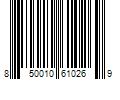 8 50010 61026 9